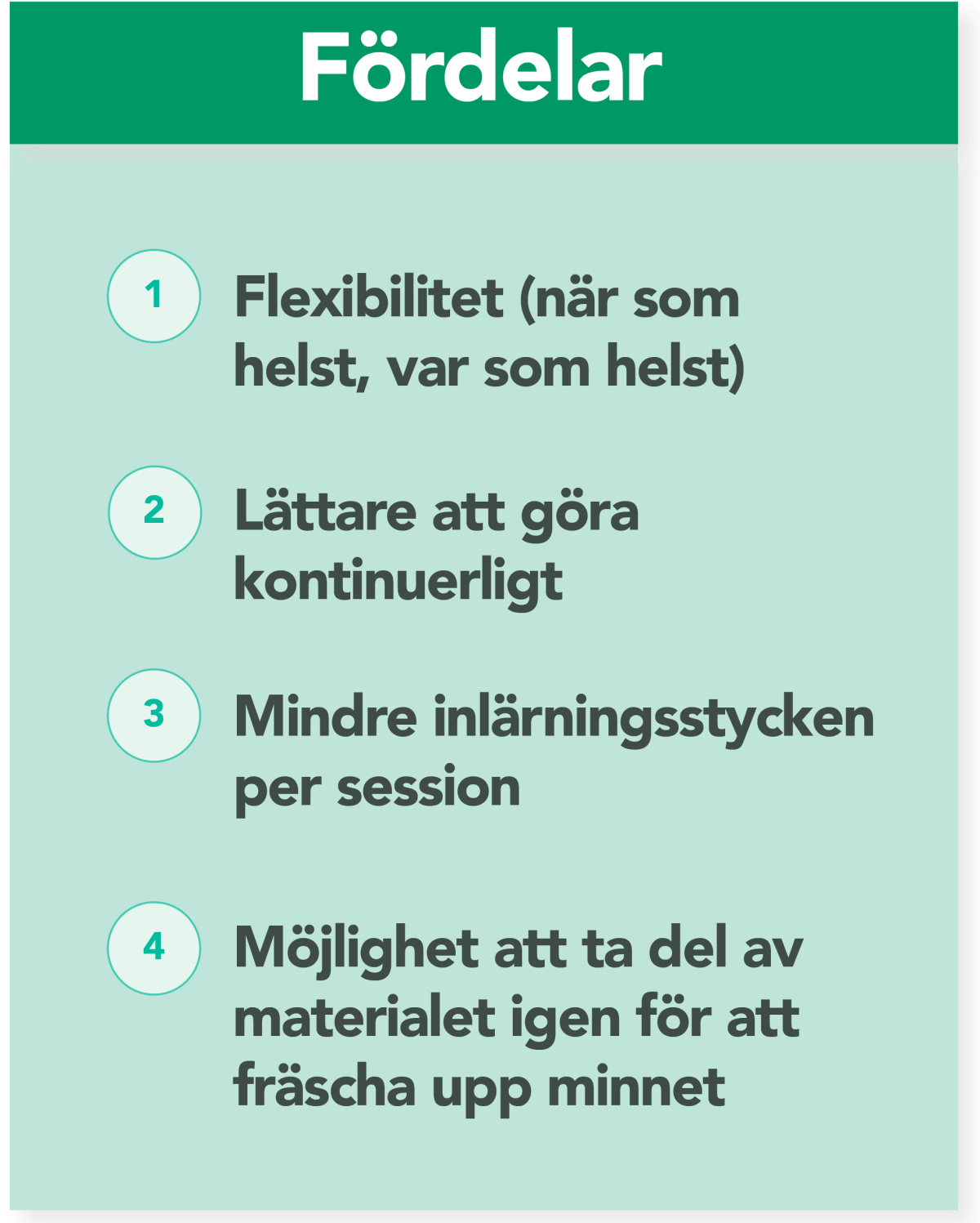 Fördelar

1 Flexibilitet (när som helst, var som helst)

2 Lättare att göra kontinuerligt

3 Mindre inlärningsstycken per session

4 Möjlighet att ta del av materialet igen för att fräscha upp minnet